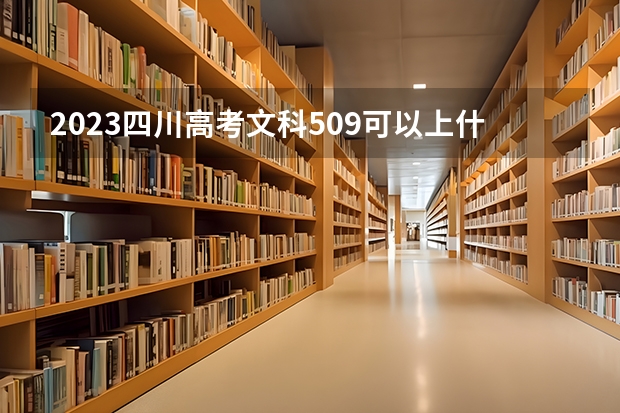 2023四川高考文科509可以上什